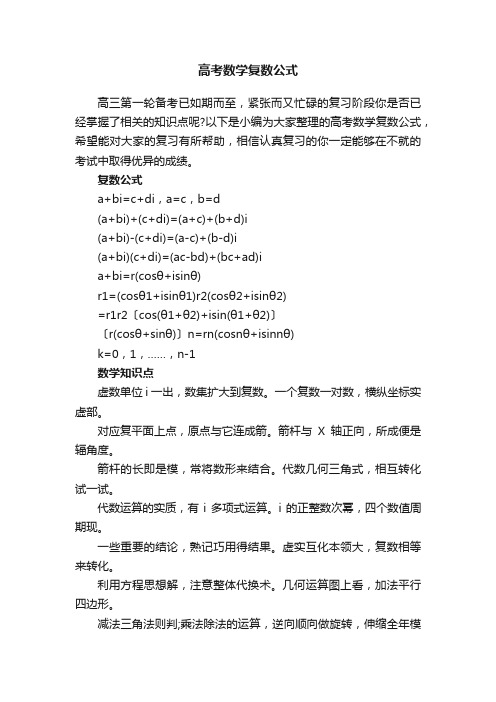 高考数学复数公式

高三第一轮备考已如期而至，紧张而又忙碌的复习阶段你是否已经掌握了相关的知识点呢?以下是小编为大家整理的高考数学复数公式，希望能对大家的复习有所帮助，相信认真复习的你一定能够在不就的考试中取得优异的成绩。

复数公式

a+bi=c+di，a=c，b=d

(a+bi)+(c+di)=(a+c)+(b+d)i

(a+bi)-(c+di)=(a-c)+(b-d)i

(a+bi)(c+di)=(ac-bd)+(bc+ad)i

a+bi=r(cosθ+isinθ)

r1=(cosθ1+isinθ1)r2(cosθ2+isinθ2)

=r1r2〔cos(θ1+θ2)+isin(θ1+θ2)〕

〔r(cosθ+sinθ)〕n=rn(cosnθ+isinnθ)

k=0，1，……，n-1

数学知识点

虚数单位 i 一出，数集扩大到复数。一个复数一对数，横纵坐标实虚部。

对应复平面上点，原点与它连成箭。箭杆与 X 轴正向，所成便是辐角度。

箭杆的长即是模，常将数形来结合。代数几何三角式，相互转化试一试。

代数运算的实质，有 i 多项式运算。i 的正整数次幂，四个数值周期现。

一些重要的结论，熟记巧用得结果。虚实互化本领大，复数相等来转化。

利用方程思想解，注意整体代换术。几何运算图上看，加法平行四边形。

减法三角法则判;乘法除法的运算，逆向顺向做旋转，伸缩全年模